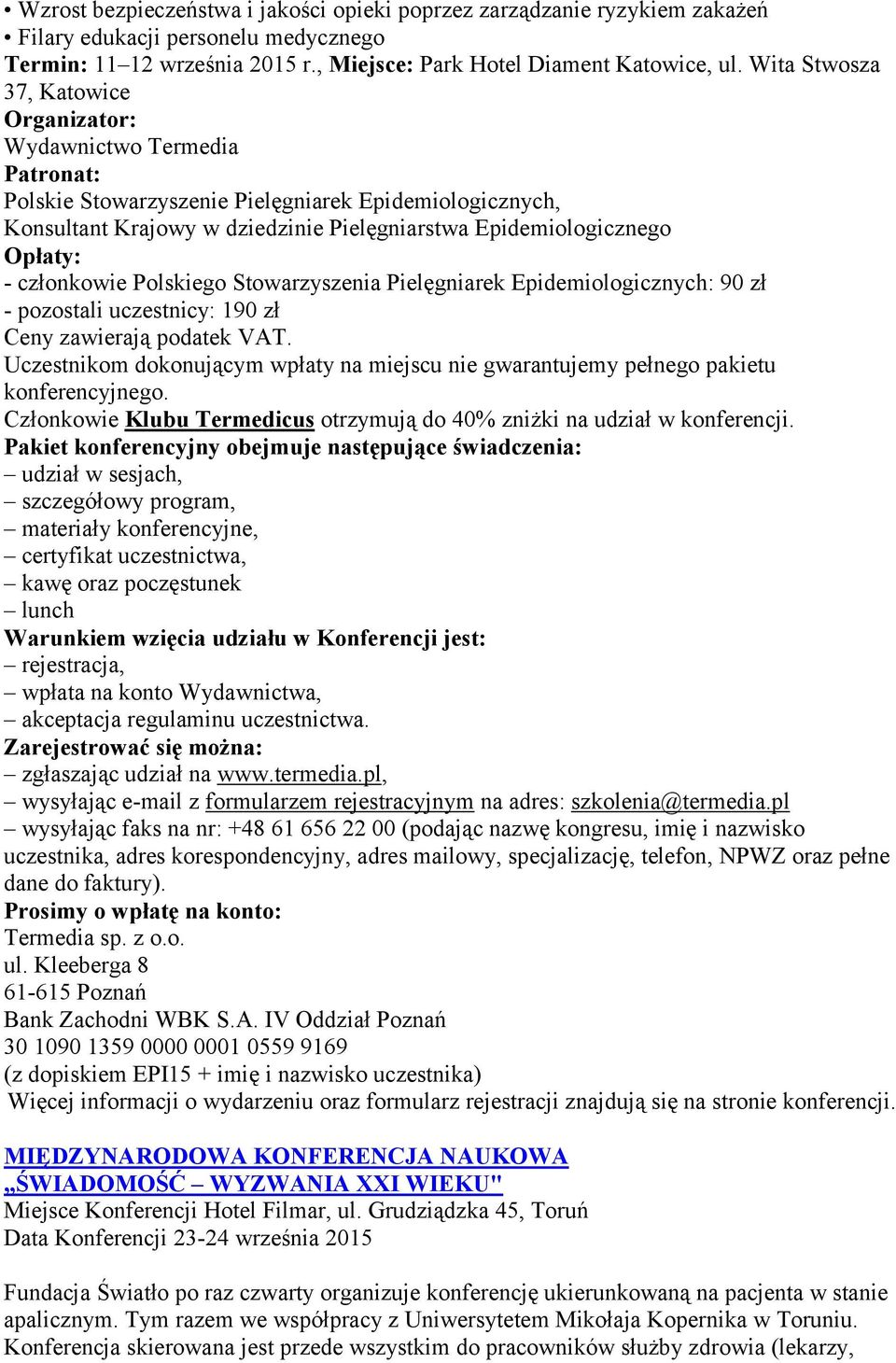 • Wzrost bezpieczeństwa i jakości opieki poprzez zarządzanie ryzykiem zakażeń
• Filary edukacji personelu medycznego
Termin: 11–12 września 2015 r., Miejsce: Park Hotel Diament Katowice, ul. Wita Stwosza 37, Katowice
Organizator:
Wydawnictwo Termedia
Patronat:
Polskie Stowarzyszenie Pielęgniarek Epidemiologicznych,
Konsultant Krajowy w dziedzinie Pielęgniarstwa Epidemiologicznego
Opłaty:
- członkowie Polskiego Stowarzyszenia Pielęgniarek Epidemiologicznych: 90 zł
- pozostali uczestnicy: 190 zł
Ceny zawierają podatek VAT.
Uczestnikom dokonującym wpłaty na miejscu nie gwarantujemy pełnego pakietu konferencyjnego.
Członkowie Klubu Termedicus otrzymują do 40% zniżki na udział w konferencji.
Pakiet konferencyjny obejmuje następujące świadczenia:
– udział w sesjach,
– szczegółowy program,
– materiały konferencyjne,
– certyfikat uczestnictwa,
– kawę oraz poczęstunek
– lunch
Warunkiem wzięcia udziału w Konferencji jest:
– rejestracja,
– wpłata na konto Wydawnictwa,
– akceptacja regulaminu uczestnictwa.
Zarejestrować się można:
– zgłaszając udział na www.termedia.pl,
– wysyłając e-mail z formularzem rejestracyjnym na adres: szkolenia@termedia.pl
– wysyłając faks na nr: +48 61 656 22 00 (podając nazwę kongresu, imię i nazwisko uczestnika, adres korespondencyjny, adres mailowy, specjalizację, telefon, NPWZ oraz pełne dane do faktury).
Prosimy o wpłatę na konto:
Termedia sp. z o.o.
ul. Kleeberga 8
61-615 Poznań
Bank Zachodni WBK S.A. IV Oddział Poznań
30 1090 1359 0000 0001 0559 9169
(z dopiskiem EPI15 + imię i nazwisko uczestnika)
Więcej informacji o wydarzeniu oraz formularz rejestracji znajdują się na stronie konferencji.

MIĘDZYNARODOWA KONFERENCJA NAUKOWA
„ŚWIADOMOŚĆ – WYZWANIA XXI WIEKU"
Miejsce Konferencji Hotel Filmar, ul. Grudziądzka 45, Toruń
Data Konferencji 23-24 września 2015

Fundacja Światło po raz czwarty organizuje konferencję ukierunkowaną na pacjenta w stanie apalicznym. Tym razem we współpracy z Uniwersytetem Mikołaja Kopernika w Toruniu. Konferencja skierowana jest przede wszystkim do pracowników służby zdrowia (lekarzy,